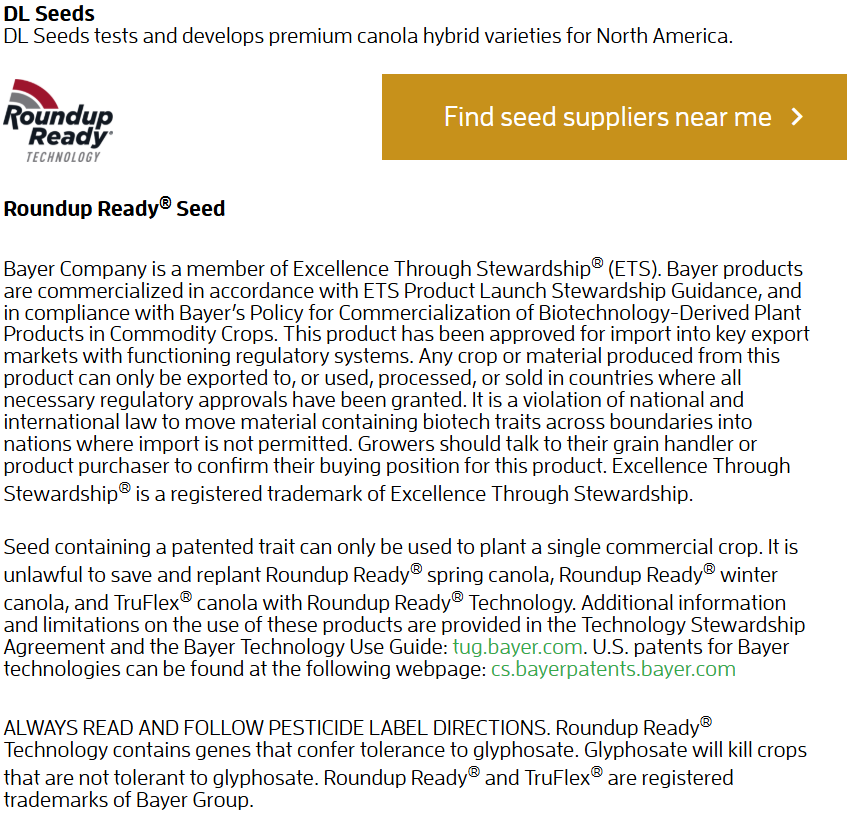 DL Seeds
DL Seeds tests and develops premium canola hybrid varieties for North America.

Roundup Ready® TECHNOLOGY

Find seed suppliers near me >

Roundup Ready® Seed

Bayer Company is a member of Excellence Through Stewardship® (ETS). Bayer products are commercialized in accordance with ETS Product Launch Stewardship Guidance, and in compliance with Bayer's Policy for Commercialization of Biotechnology-Derived Plant Products in Commodity Crops. This product has been approved for import into key export markets with functioning regulatory systems. Any crop or material produced from this product can only be exported to, or used, processed, or sold in countries where all necessary regulatory approvals have been granted. It is a violation of national and international law to move material containing biotech traits across boundaries into nations where import is not permitted. Growers should talk to their grain handler or product purchaser to confirm their buying position for this product. Excellence Through Stewardship® is a registered trademark of Excellence Through Stewardship.

Seed containing a patented trait can only be used to plant a single commercial crop. It is unlawful to save and replant Roundup Ready® spring canola, Roundup Ready® winter canola, and TruFlex® canola with Roundup Ready® Technology. Additional information and limitations on the use of these products are provided in the Technology Stewardship Agreement and the Bayer Technology Use Guide: tug.bayer.com. U.S. patents for Bayer technologies can be found at the following webpage: cs.bayerpatents.bayer.com

ALWAYS READ AND FOLLOW PESTICIDE LABEL DIRECTIONS. Roundup Ready® Technology contains genes that confer tolerance to glyphosate. Glyphosate will kill crops that are not tolerant to glyphosate. Roundup Ready® and TruFlex® are registered trademarks of Bayer Group.